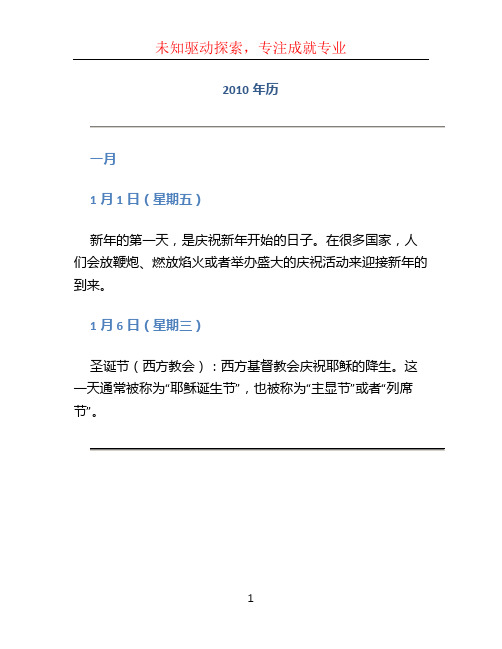 未知驱动探索，专注成就专业

2010 年历

一月

1 月 1 日（星期五）

新年的第一天，是庆祝新年开始的日子。在很多国家，人们会放鞭炮、燃放焰火或者举办盛大的庆祝活动来迎接新年的到来。

1 月 6 日（星期三）

圣诞节（西方教会）：西方基督教会庆祝耶稣的降生。这一天通常被称为“耶稣诞生节”，也被称为“主显节”或者“列席节”。

1